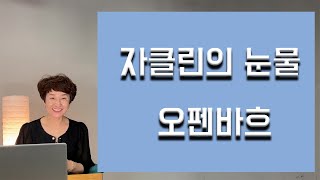 자클린의 눈물

오펜바흐